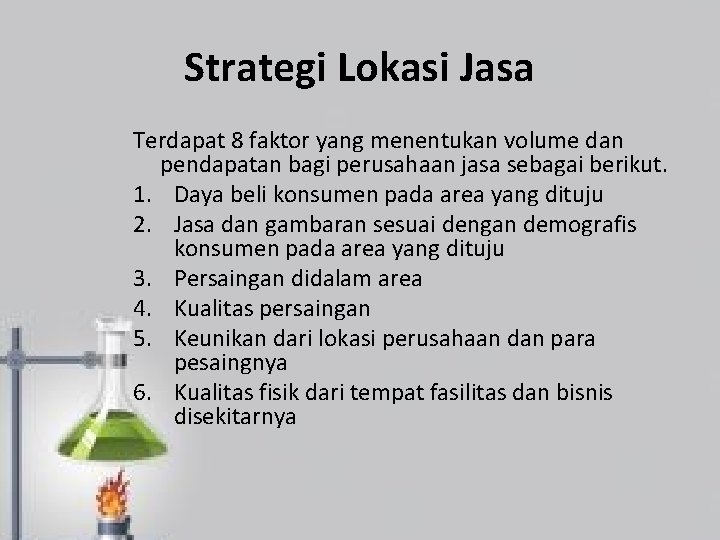 Strategi Lokasi Jasa

Terdapat 8 faktor yang menentukan volume dan pendapatan bagi perusahaan jasa sebagai berikut.

1. Daya beli konsumen pada area yang dituju
2. Jasa dan gambaran sesuai dengan demografis konsumen pada area yang dituju
3. Persaingan didalam area
4. Kualitas persaingan
5. Keunikan dari lokasi perusahaan dan para pesaingnya
6. Kualitas fisik dari tempat fasilitas dan bisnis disekitarnya